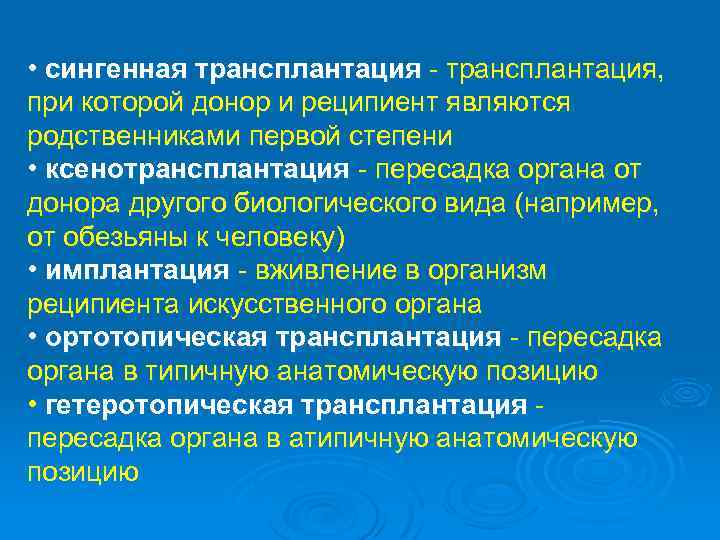 • сингенная трансплантация - трансплантация, при которой донор и реципиент являются родственниками первой степени
• ксенотрансплантация - пересадка органа от донора другого биологического вида (например, от обезьяны к человеку)
• имплантация - вживление в организм реципиента искусственного органа
• ортотопическая трансплантация - пересадка органа в типичную анатомическую позицию
• гетеротопическая трансплантация - пересадка органа в атипичную анатомическую позицию